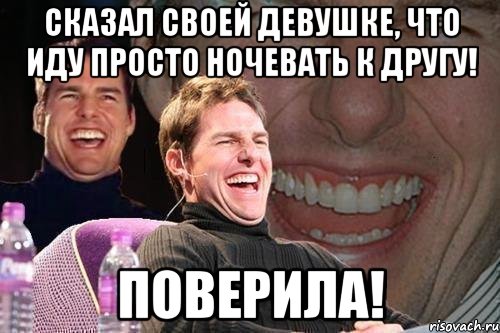 СКАЗАЛ СВОЕЙ ДЕВУШКЕ, ЧТО ИДУ ПРОСТО НОЧЕВАТЬ К ДРУГУ!

ПОВЕРИЛА!

risovach.ru